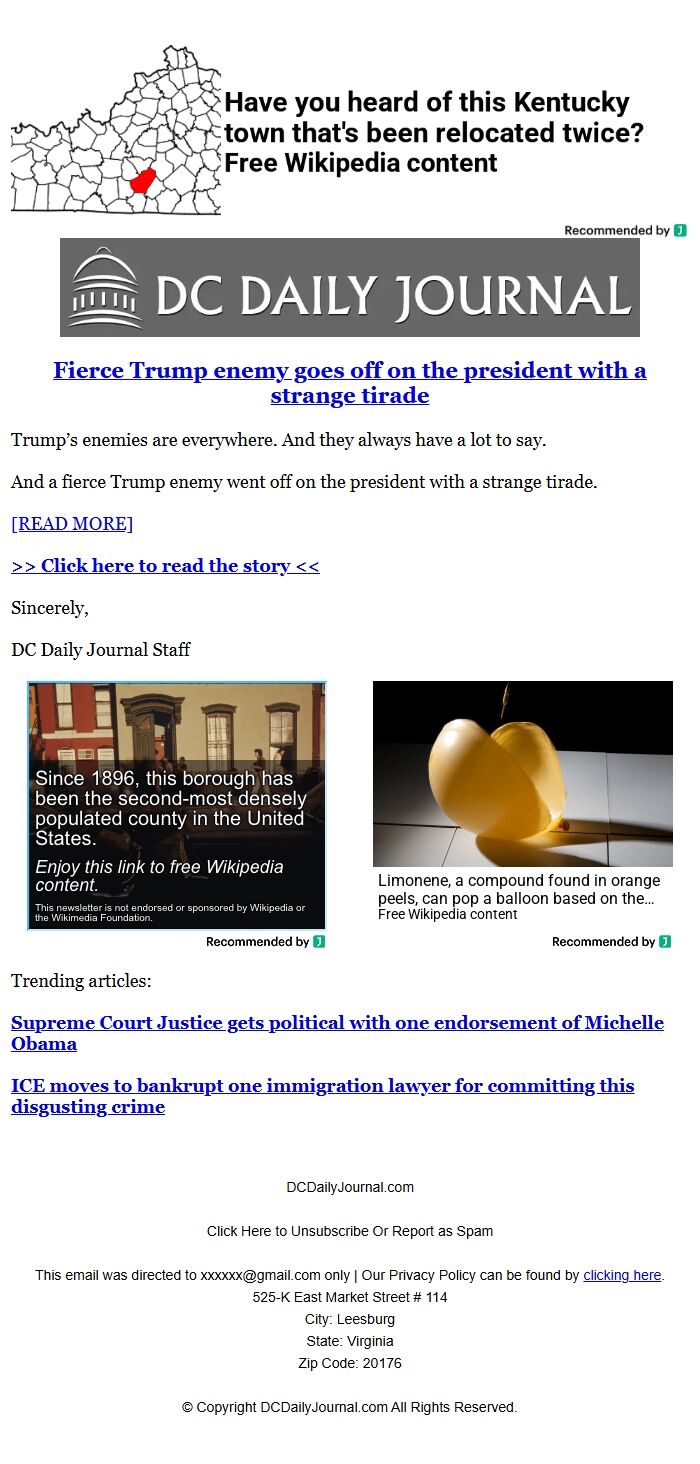 Have you heard of this Kentucky town that's been relocated twice? Free Wikipedia content

Recommended by

DC DAILY JOURNAL

Fierce Trump enemy goes off on the president with a strange tirade

Trump’s enemies are everywhere. And they always have a lot to say.

And a fierce Trump enemy went off on the president with a strange tirade.

[READ MORE]

>> Click here to read the story <<

Sincerely,

DC Daily Journal Staff

Since 1896, this borough has been the second-most densely populated county in the United States.

Enjoy this link to free Wikipedia content.

This newsletter is not endorsed or sponsored by Wikipedia or the Wikimedia Foundation.

Recommended by

Limonene, a compound found in orange peels, can pop a balloon based on the...
Free Wikipedia content

Recommended by

Trending articles:

Supreme Court Justice gets political with one endorsement of Michelle Obama

ICE moves to bankrupt one immigration lawyer for committing this disgusting crime

DCDailyJournal.com

Click Here to Unsubscribe Or Report as Spam

This email was directed to xxxxxx@gmail.com only | Our Privacy Policy can be found by clicking here.
525-K East Market Street # 114
City: Leesburg
State: Virginia
Zip Code: 20176

© Copyright DCDailyJournal.com All Rights Reserved.